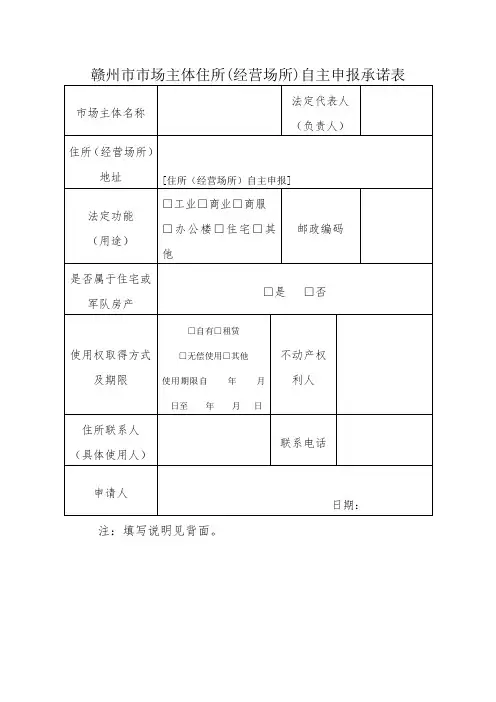 赣州市市场主体住所(经营场所)自主申报承诺表

| 市场主体名称 | | 法定代表人（负责人） | |
|---|---|---|---|
| 住所（经营场所）地址 | [住所（经营场所）自主申报] | | |
| 法定功能（用途） | □工业□商业□商服 □办公楼□住宅□其他 | 邮政编码 | |
| 是否属于住宅或军队房产 | □是　□否 | | |
| 使用权取得方式及期限 | □自有□租赁 □无偿使用□其他 使用期限自　年　月　日至　年　月　日 | 不动产权利人 | |
| 住所联系人（具体使用人） | | 联系电话 | |
| 申请人 | 日期： | | |

注：填写说明见背面。